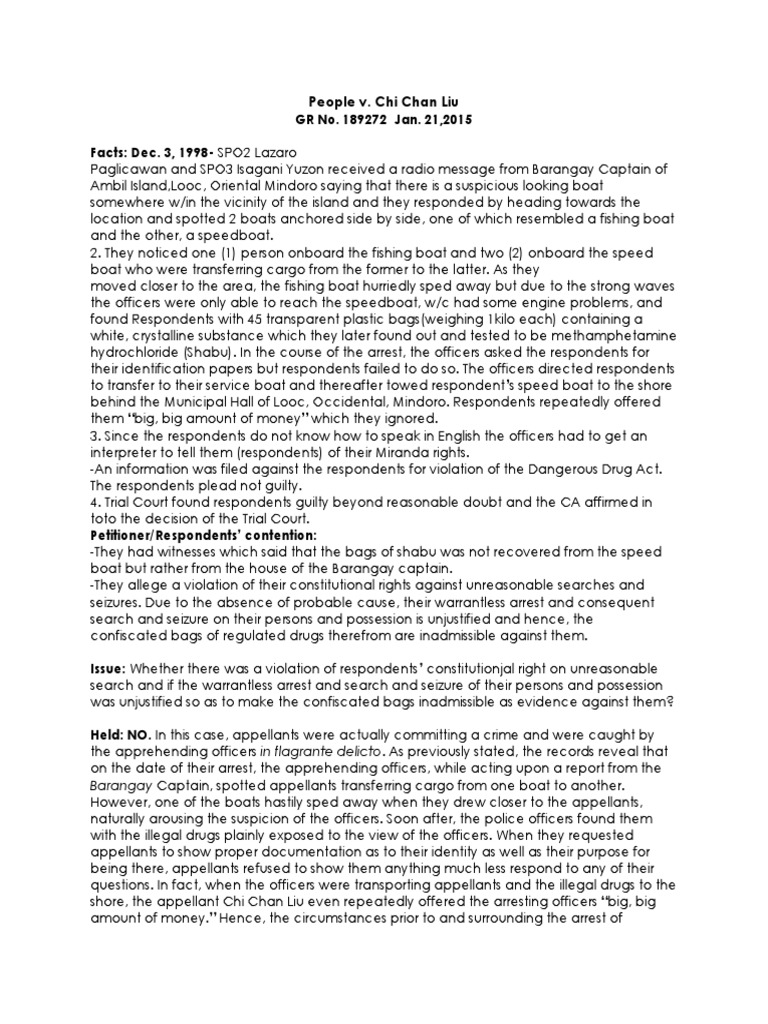 People v. Chi Chan Liu
GR No. 189272 Jan. 21,2015

Facts: Dec. 3, 1998- SPO2 Lazaro Paglicawan and SPO3 Isagani Yuzon received a radio message from Barangay Captain of Ambil Island,Looc, Oriental Mindoro saying that there is a suspicious looking boat somewhere w/in the vicinity of the island and they responded by heading towards the location and spotted 2 boats anchored side by side, one of which resembled a fishing boat and the other, a speedboat.
2. They noticed one (1) person onboard the fishing boat and two (2) onboard the speed boat who were transferring cargo from the former to the latter. As they moved closer to the area, the fishing boat hurriedly sped away but due to the strong waves the officers were only able to reach the speedboat, w/c had some engine problems, and found Respondents with 45 transparent plastic bags(weighing 1kilo each) containing a white, crystalline substance which they later found out and tested to be methamphetamine hydrochloride (Shabu). In the course of the arrest, the officers asked the respondents for their identification papers but respondents failed to do so. The officers directed respondents to transfer to their service boat and thereafter towed respondent's speed boat to the shore behind the Municipal Hall of Looc, Occidental, Mindoro. Respondents repeatedly offered them "big, big amount of money" which they ignored.
3. Since the respondents do not know how to speak in English the officers had to get an interpreter to tell them (respondents) of their Miranda rights.
-An information was filed against the respondents for violation of the Dangerous Drug Act. The respondents plead not guilty.
4. Trial Court found respondents guilty beyond reasonable doubt and the CA affirmed in toto the decision of the Trial Court.
Petitioner/Respondents' contention:
-They had witnesses which said that the bags of shabu was not recovered from the speed boat but rather from the house of the Barangay captain.
-They allege a violation of their constitutional rights against unreasonable searches and seizures. Due to the absence of probable cause, their warrantless arrest and consequent search and seizure on their persons and possession is unjustified and hence, the confiscated bags of regulated drugs therefrom are inadmissible against them.

Issue: Whether there was a violation of respondents' constitutionjal right on unreasonable search and if the warrantless arrest and search and seizure of their persons and possession was unjustified so as to make the confiscated bags inadmissible as evidence against them?

Held: NO. In this case, appellants were actually committing a crime and were caught by the apprehending officers in flagrante delicto. As previously stated, the records reveal that on the date of their arrest, the apprehending officers, while acting upon a report from the Barangay Captain, spotted appellants transferring cargo from one boat to another. However, one of the boats hastily sped away when they drew closer to the appellants, naturally arousing the suspicion of the officers. Soon after, the police officers found them with the illegal drugs plainly exposed to the view of the officers. When they requested appellants to show proper documentation as to their identity as well as their purpose for being there, appellants refused to show them anything much less respond to any of their questions. In fact, when the officers were transporting appellants and the illegal drugs to the shore, the appellant Chi Chan Liu even repeatedly offered the arresting officers "big, big amount of money." Hence, the circumstances prior to and surrounding the arrest of